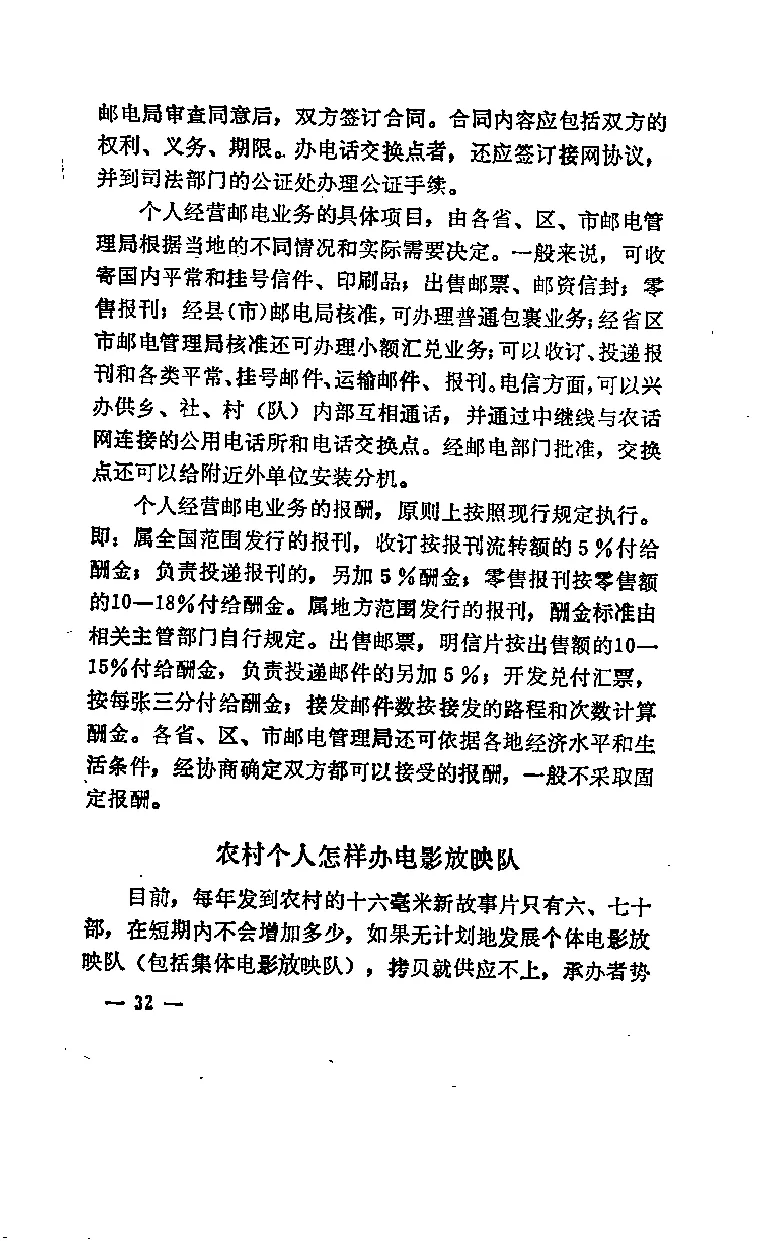 邮电局审查同意后，双方签订合同。合同内容应包括双方的权利、义务、期限。办电话交换点者，还应签订接网协议，并到司法部门的公证处办理公证手续。

个人经营邮电业务的具体项目，由各省、区、市邮电管理局根据当地的不同情况和实际需要决定。一般来说，可收寄国内平常和挂号信件、印刷品；出售邮票、邮资信封；零售报刊；经县（市）邮电局核准，可办理普通包裹业务；经省区市邮电管理局核准还可办理小额汇兑业务；可以收订、投递报刊和各类平常、挂号邮件、运输邮件、报刊。电信方面，可以兴办供乡、社、村（队）内部互相通话，并通过中继线与农话网连接的公用电话所和电话交换点。经邮电部门批准，交换点还可以给附近外单位安装分机。

个人经营邮电业务的报酬，原则上按照现行规定执行。即：属全国范围发行的报刊，收订按报刊流转额的5％付给酬金；负责投递报刊的，另加5％酬金；零售报刊按零售额的10—18％付给酬金。属地方范围发行的报刊，酬金标准由相关主管部门自行规定。出售邮票，明信片按出售额的10—15％付给酬金，负责投递邮件的另加5％；开发兑付汇票，按每张三分付给酬金；接发邮件数按接发的路程和次数计算酬金。各省、区、市邮电管理局还可依据各地经济水平和生活条件，经协商确定双方都可以接受的报酬，一般不采取固定报酬。

农村个人怎样办电影放映队

目前，每年发到农村的十六毫米新故事片只有六、七十部，在短期内不会增加多少，如果无计划地发展个体电影放映队（包括集体电影放映队），拷贝就供应不上，承办者势

— 32 —